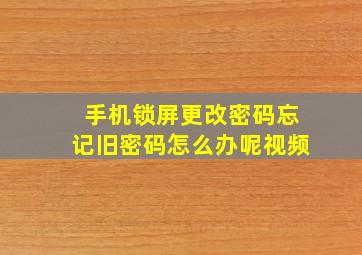 手机锁屏更改密码忘记旧密码怎么办呢视频